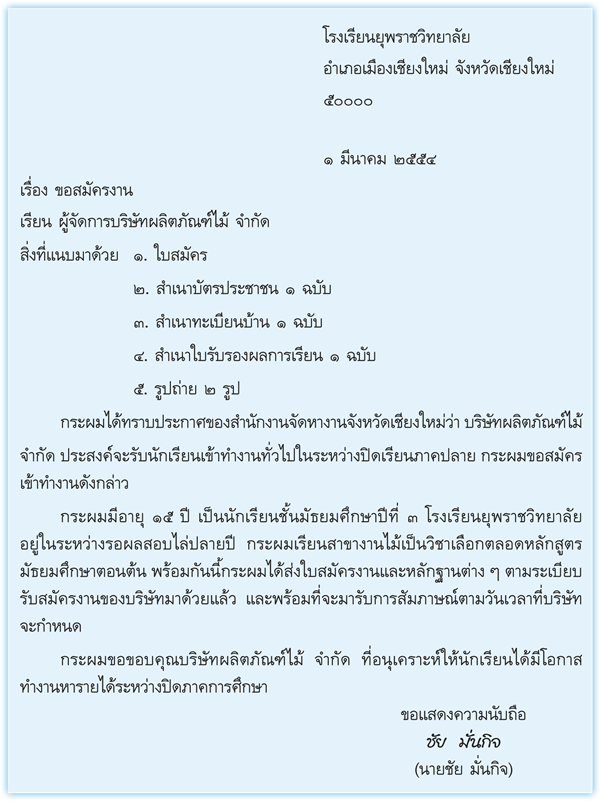 โรงเรียนยุพราชวิทยาลัย
อำเภอเมืองเชียงใหม่ จังหวัดเชียงใหม่
๕๐๐๐๐

๑ มีนาคม ๒๕๕๔

เรื่อง ขอสมัครงาน
เรียน ผู้จัดการบริษัทผลิตภัณฑ์ไม้ จำกัด
สิ่งที่แนบมาด้วย ๑. ใบสมัคร
๒. สำเนาบัตรประชาชน ๑ ฉบับ
๓. สำเนาทะเบียนบ้าน ๑ ฉบับ
๔. สำเนาใบรับรองผลการเรียน ๑ ฉบับ
๕. รูปถ่าย ๒ รูป

กระผมได้ทราบประกาศของสำนักงานจัดหางานจังหวัดเชียงใหม่ว่า บริษัทผลิตภัณฑ์ไม้ จำกัด ประสงค์จะรับนักเรียนเข้าทำงานทั่วไปในระหว่างปิดเรียนภาคปลาย กระผมขอสมัครเข้าทำงานดังกล่าว

กระผมมีอายุ ๑๕ ปี เป็นนักเรียนชั้นมัธยมศึกษาปีที่ ๓ โรงเรียนยุพราชวิทยาลัย อยู่ในระหว่างรอผลสอบไล่ปลายปี กระผมเรียนสาขางานไม้เป็นวิชาเลือกตลอดหลักสูตรมัธยมศึกษาตอนต้น พร้อมกันนี้กระผมได้ส่งใบสมัครงานและหลักฐานต่าง ๆ ตามระเบียบรับสมัครงานของบริษัทมาด้วยแล้ว และพร้อมที่จะมารับการสัมภาษณ์ตามวันเวลาที่บริษัทจะกำหนด

กระผมขอขอบคุณบริษัทผลิตภัณฑ์ไม้ จำกัด ที่อนุเคราะห์ให้นักเรียนได้มีโอกาสทำงานหารายได้ระหว่างปิดภาคการศึกษา

ขอแสดงความนับถือ
ชัย มั่นกิจ
(นายชัย มั่นกิจ)